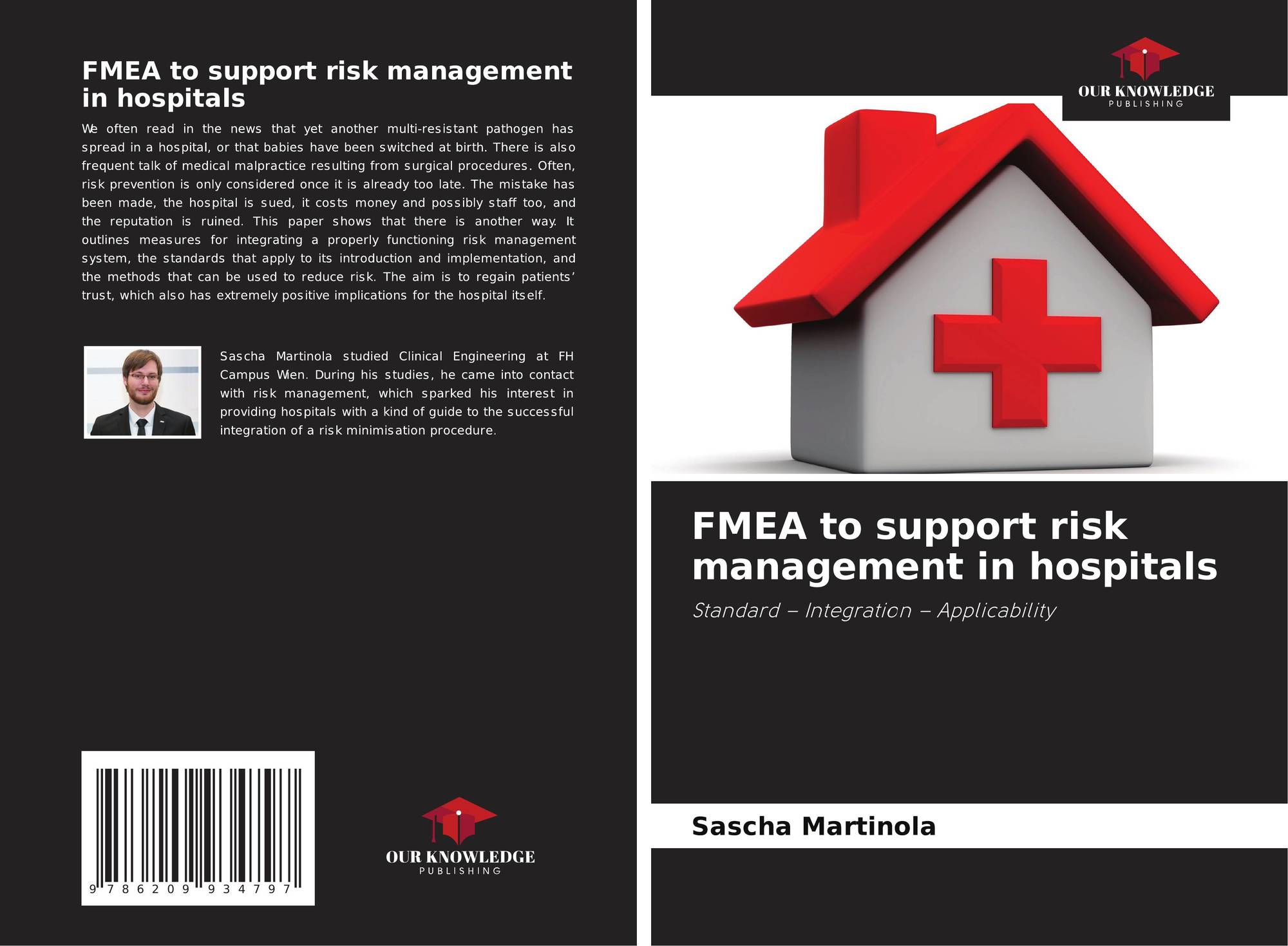 FMEA to support risk management in hospitals

We often read in the news that yet another multi-resistant pathogen has spread in a hospital, or that babies have been switched at birth. There is also frequent talk of medical malpractice resulting from surgical procedures. Often, risk prevention is only considered once it is already too late. The mistake has been made, the hospital is sued, it costs money and possibly staff too, and the reputation is ruined. This paper shows that there is another way. It outlines measures for integrating a properly functioning risk management system, the standards that apply to its introduction and implementation, and the methods that can be used to reduce risk. The aim is to regain patients' trust, which also has extremely positive implications for the hospital itself.

Sascha Martinola studied Clinical Engineering at FH Campus Wien. During his studies, he came into contact with risk management, which sparked his interest in providing hospitals with a kind of guide to the successful integration of a risk minimisation procedure.

9 786209 934797

OUR KNOWLEDGE
PUBLISHING

OUR KNOWLEDGE
PUBLISHING

FMEA to support risk management in hospitals

Standard – Integration – Applicability

Sascha Martinola